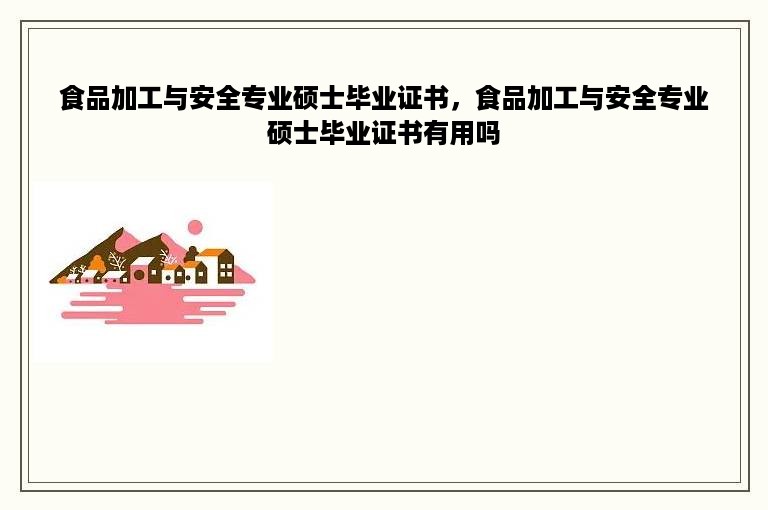 食品加工与安全专业硕士毕业证书，食品加工与安全专业硕士毕业证书有用吗